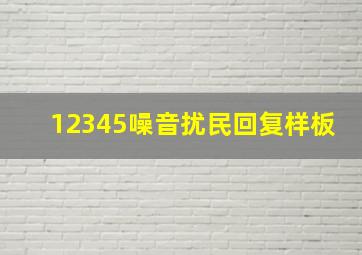 12345噪音扰民回复样板